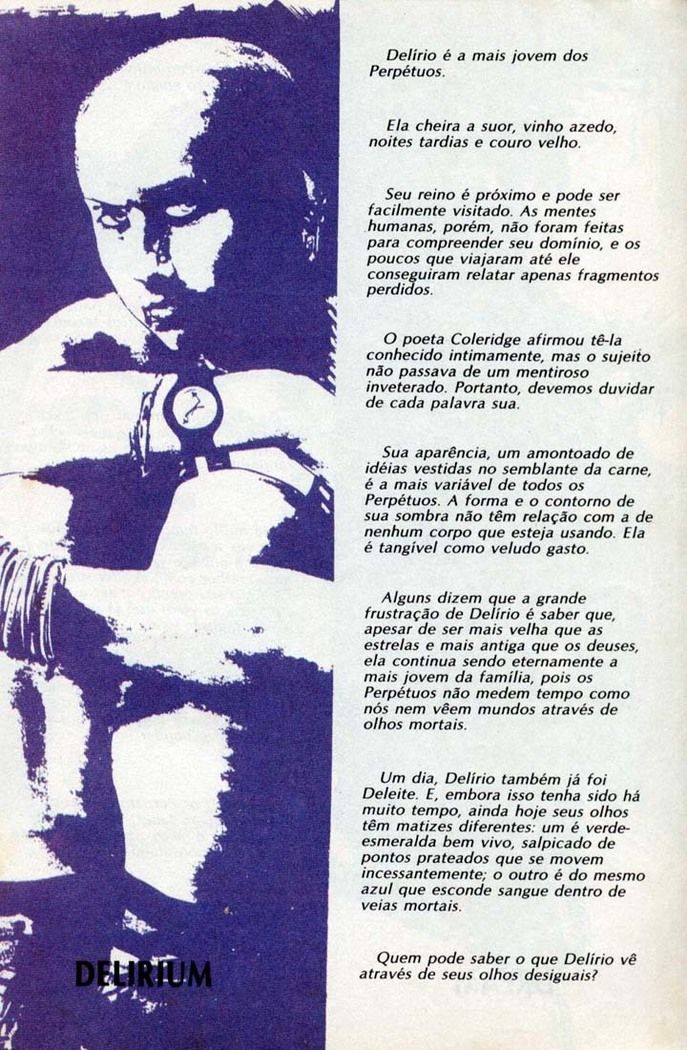 Delírio é a mais jovem dos Perpétuos.

Ela cheira a suor, vinho azedo, noites tardias e couro velho.

Seu reino é próximo e pode ser facilmente visitado. As mentes humanas, porém, não foram feitas para compreender seu domínio, e os poucos que viajaram até ele conseguiram relatar apenas fragmentos perdidos.

O poeta Coleridge afirmou tê-la conhecido intimamente, mas o sujeito não passava de um mentiroso inveterado. Portanto, devemos duvidar de cada palavra sua.

Sua aparência, um amontoado de idéias vestidas no semblante da carne, é a mais variável de todos os Perpétuos. A forma e o contorno de sua sombra não têm relação com a de nenhum corpo que esteja usando. Ela é tangível como veludo gasto.

Alguns dizem que a grande frustração de Delírio é saber que, apesar de ser mais velha que as estrelas e mais antiga que os deuses, ela continua sendo eternamente a mais jovem da família, pois os Perpétuos não medem tempo como nós nem vêem mundos através de olhos mortais.

Um dia, Delírio também já foi Deleite. E, embora isso tenha sido há muito tempo, ainda hoje seus olhos têm matizes diferentes: um é verde-esmeralda bem vivo, salpicado de pontos prateados que se movem incessantemente; o outro é do mesmo azul que esconde sangue dentro de veias mortais.

Quem pode saber o que Delírio vê através de seus olhos desiguais?

DELIRIUM